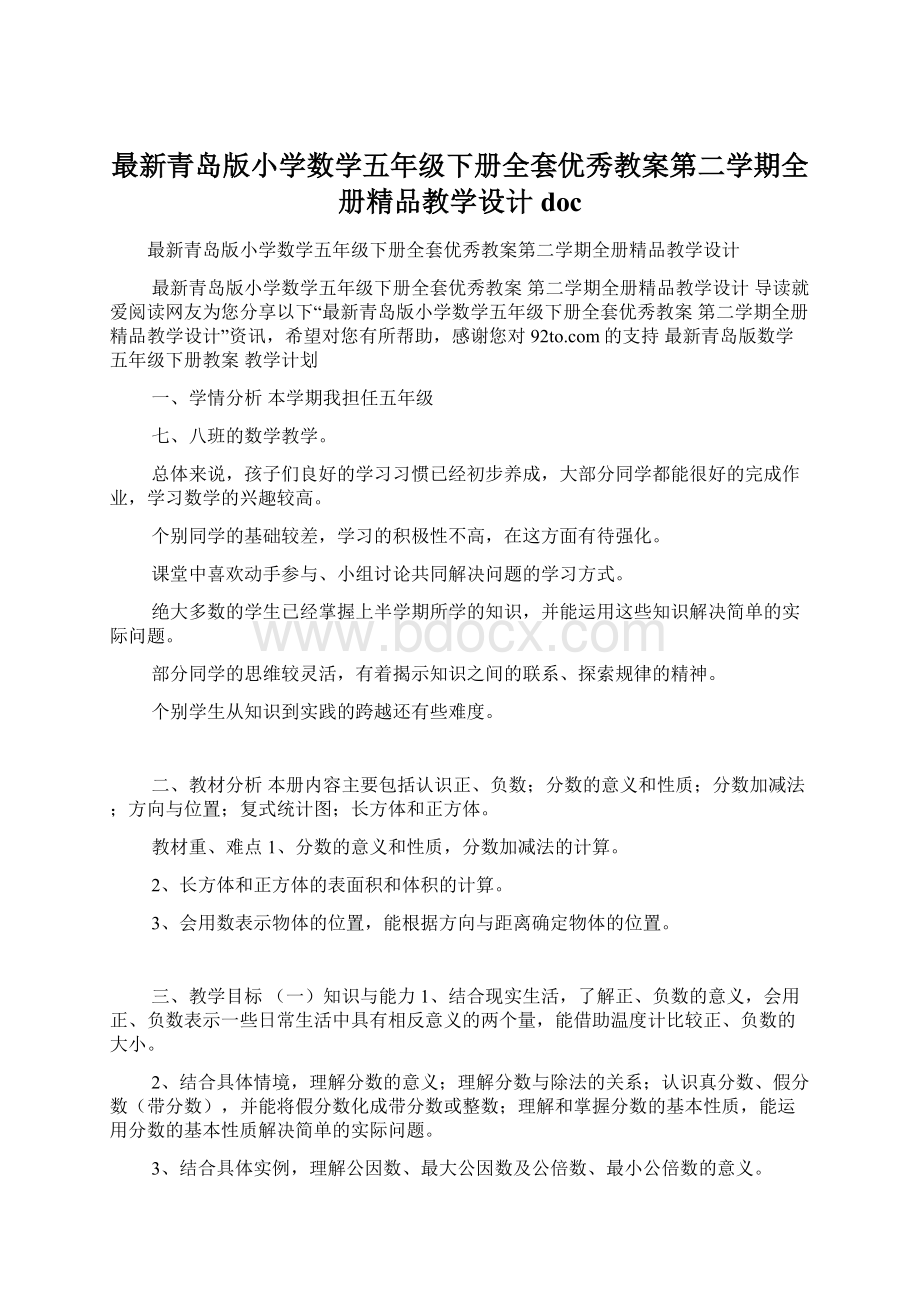 最新青岛版小学数学五年级下册全套优秀教案第二学期全册精品教学设计 doc

最新青岛版小学数学五年级下册全套优秀教案第二学期全册精品教学设计

最新青岛版小学数学五年级下册全套优秀教案 第二学期全册精品教学设计 导读就爱阅读网友为您分享以下“最新青岛版小学数学五年级下册全套优秀教案 第二学期全册精品教学设计”资讯，希望对您有所帮助，感谢您对 92to.com 的支持 最新青岛版数学五年级下册教案 教学计划

一、学情分析 本学期我担任五年级

七、八班的数学教学。

总体来说，孩子们良好的学习习惯已经初步养成，大部分同学都能很好的完成作业，学习数学的兴趣较高。

个别同学的基础较差，学习的积极性不高，在这方面有待强化。

课堂中喜欢动手参与、小组讨论共同解决问题的学习方式。

绝大多数的学生已经掌握上半学期所学的知识，并能运用这些知识解决简单的实际问题。

www.bdocx.com

部分同学的思维较灵活，有着揭示知识之间的联系、探索规律的精神。

个别学生从知识到实践的跨越还有些难度。

二、教材分析 本册内容主要包括认识正、负数；分数的意义和性质；分数加减法；方向与位置；复式统计图；长方体和正方体。

教材重、难点 1、分数的意义和性质，分数加减法的计算。

2、长方体和正方体的表面积和体积的计算。

3、会用数表示物体的位置，能根据方向与距离确定物体的位置。

三、教学目标 （一）知识与能力 1、结合现实生活，了解正、负数的意义，会用正、负数表示一些日常生活中具有相反意义的两个量，能借助温度计比较正、负数的大小。

2、结合具体情境，理解分数的意义；理解分数与除法的关系；认识真分数、假分数（带分数），并能将假分数化成带分数或整数；理解和掌握分数的基本性质，能运用分数的基本性质解决简单的实际问题。

3、结合具体实例，理解公因数、最大公因数及公倍数、最小公倍数的意义。